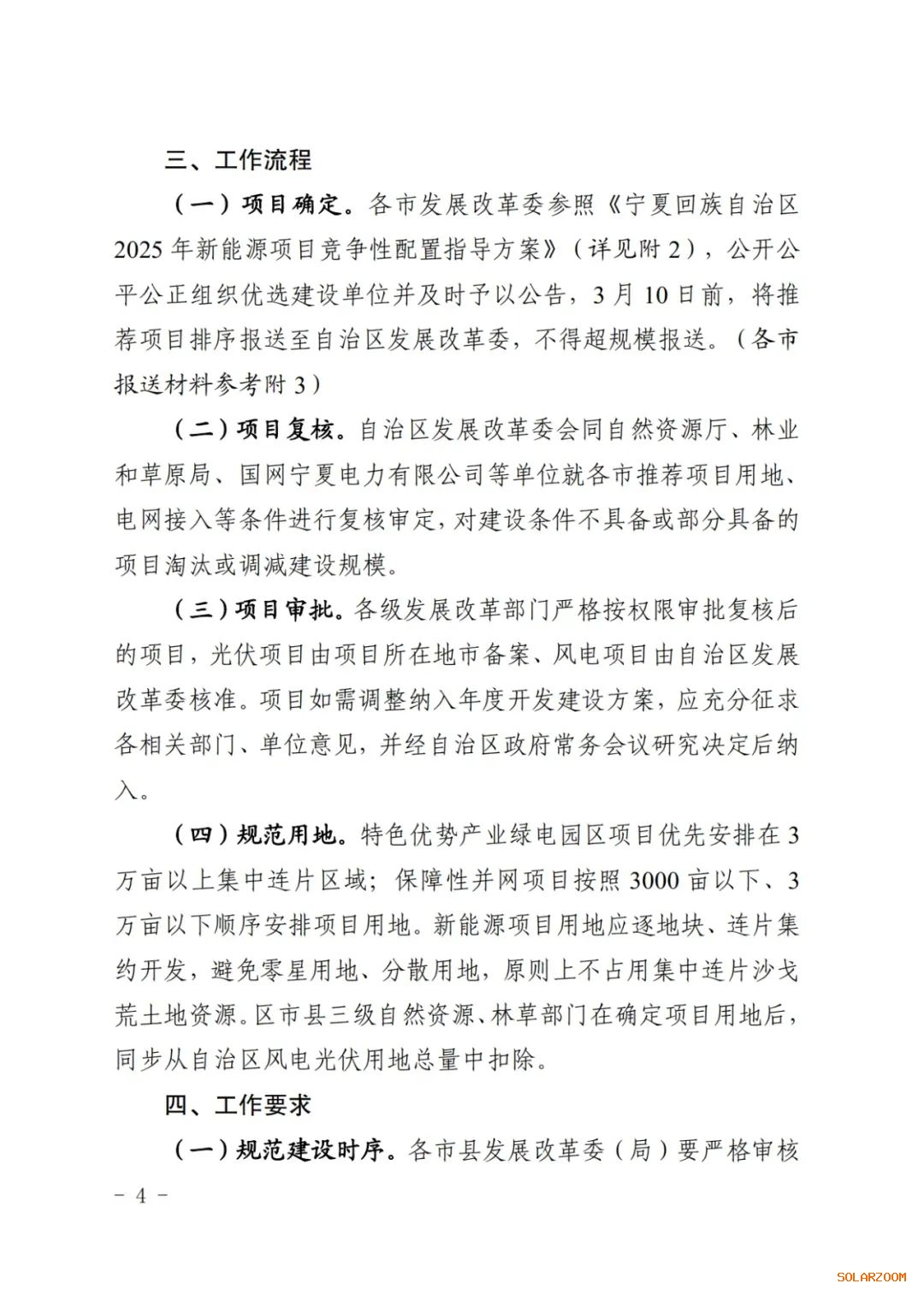 三、工作流程

（一）项目确定。各市发展改革委参照《宁夏回族自治区2025年新能源项目竞争性配置指导方案》（详见附2），公开公平公正组织优选建设单位并及时予以公告，3月10日前，将推荐项目排序报送至自治区发展改革委，不得超规模报送。（各市报送材料参考附3）

（二）项目复核。自治区发展改革委会同自然资源厅、林业和草原局、国网宁夏电力有限公司等单位就各市推荐项目用地、电网接入等条件进行复核审定，对建设条件不具备或部分具备的项目淘汰或调减建设规模。

（三）项目审批。各级发展改革部门严格按权限审批复核后的项目，光伏项目由项目所在地市备案、风电项目由自治区发展改革委核准。项目如需调整纳入年度开发建设方案，应充分征求各相关部门、单位意见，并经自治区政府常务会议研究决定后纳入。

（四）规范用地。特色优势产业绿电园区项目优先安排在3万亩以上集中连片区域；保障性并网项目按照3000亩以下、3万亩以下顺序安排项目用地。新能源项目用地应逐地块、连片集约开发，避免零星用地、分散用地，原则上不占用集中连片沙戈荒土地资源。区市县三级自然资源、林草部门在确定项目用地后，同步从自治区风电光伏用地总量中扣除。

四、工作要求

（一）规范建设时序。各市县发展改革委（局）要严格审核

- 4 -

SOLARZOOM